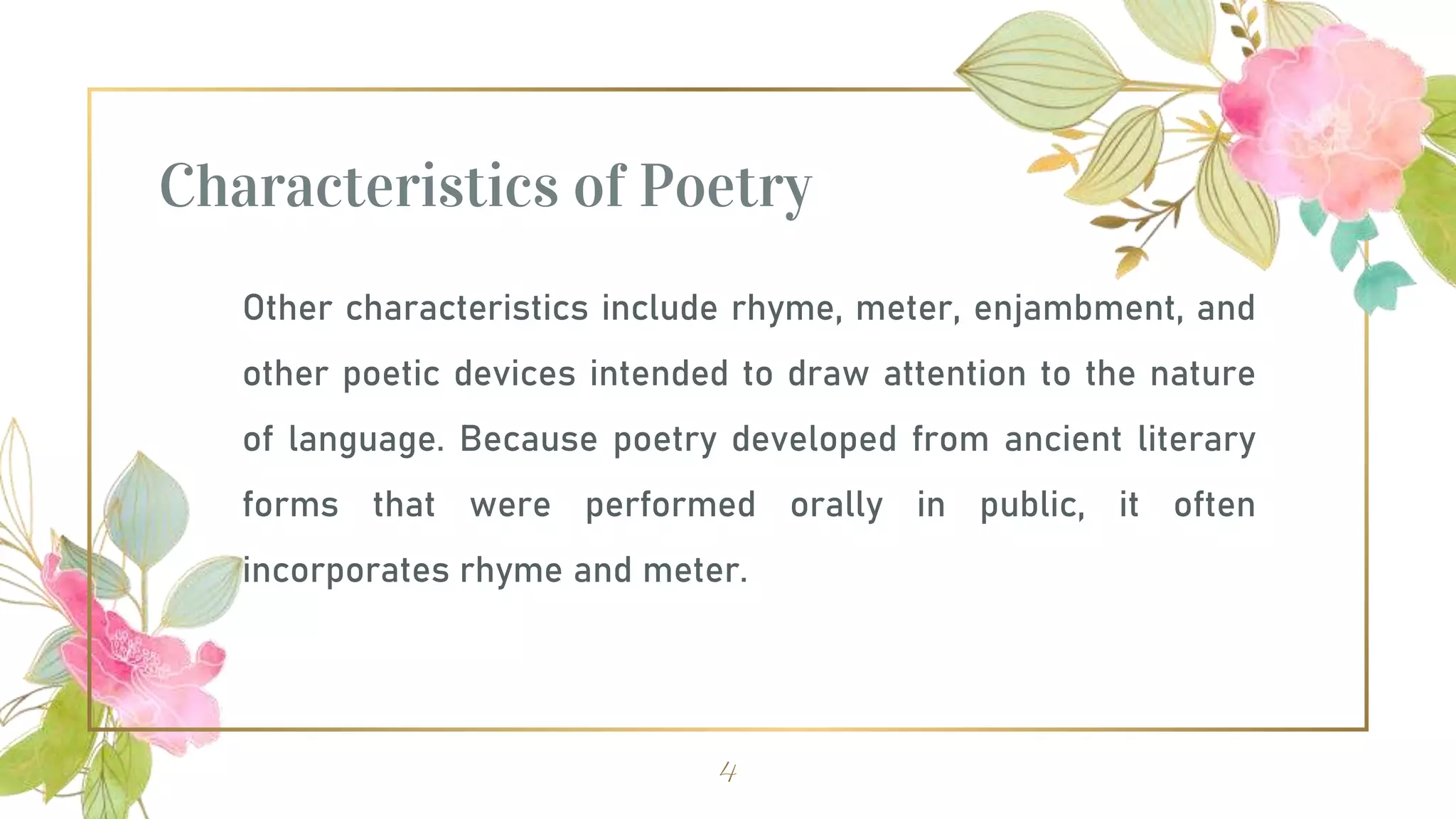 Characteristics of Poetry

Other characteristics include rhyme, meter, enjambment, and other poetic devices intended to draw attention to the nature of language. Because poetry developed from ancient literary forms that were performed orally in public, it often incorporates rhyme and meter.

4